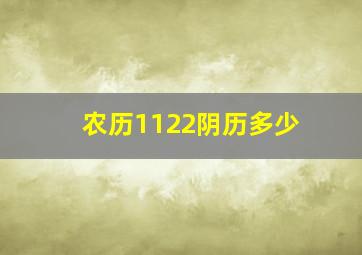 农历1122阴历多少